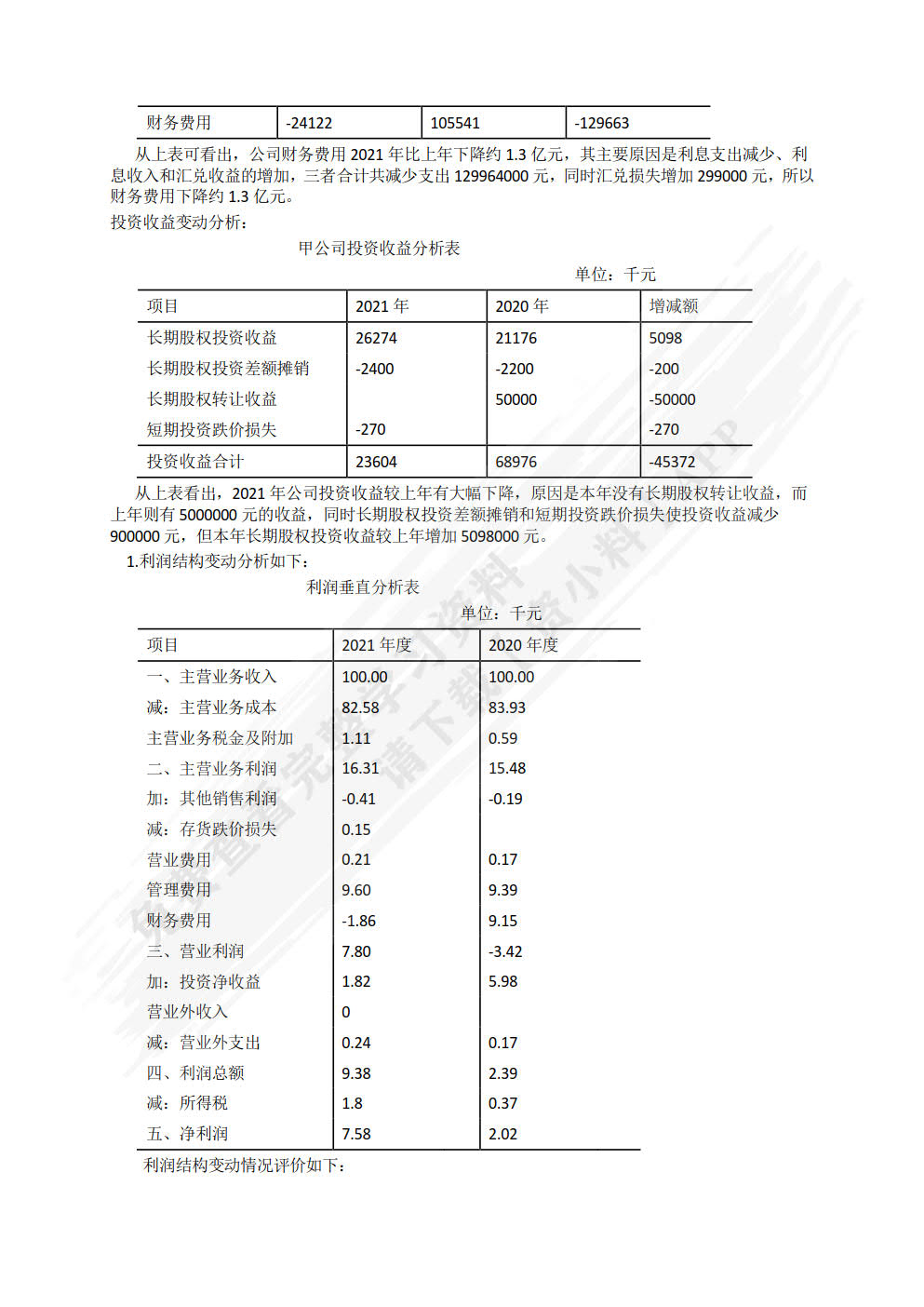 | 财务费用 | -24122 | 105541 | -129663 |
|---|---|---|---|

从上表可看出，公司财务费用 2021 年比上年下降约 1.3 亿元，其主要原因是利息支出减少、利息收入和汇兑收益的增加，三者合计共减少支出 129964000 元，同时汇兑损失增加 299000 元，所以财务费用下降约 1.3 亿元。

投资收益变动分析：

甲公司投资收益分析表

单位：千元

| 项目 | 2021 年 | 2020 年 | 增减额 |
|---|---|---|---|
| 长期股权投资收益 | 26274 | 21176 | 5098 |
| 长期股权投资差额摊销 | -2400 | -2200 | -200 |
| 长期股权转让收益 | | 50000 | -50000 |
| 短期投资跌价损失 | -270 | | -270 |
| 投资收益合计 | 23604 | 68976 | -45372 |

从上表看出，2021 年公司投资收益较上年有大幅下降，原因是本年没有长期股权转让收益，而上年则有 5000000 元的收益，同时长期股权投资差额摊销和短期投资跌价损失使投资收益减少 900000 元，但本年长期股权投资收益较上年增加 5098000 元。

1.利润结构变动分析如下：

利润垂直分析表

单位：千元

| 项目 | 2021 年度 | 2020 年度 |
|---|---|---|
| 一、主营业务收入 | 100.00 | 100.00 |
| 减：主营业务成本 | 82.58 | 83.93 |
| 主营业务税金及附加 | 1.11 | 0.59 |
| 二、主营业务利润 | 16.31 | 15.48 |
| 加：其他销售利润 | -0.41 | -0.19 |
| 减：存货跌价损失 | 0.15 | |
| 营业费用 | 0.21 | 0.17 |
| 管理费用 | 9.60 | 9.39 |
| 财务费用 | -1.86 | 9.15 |
| 三、营业利润 | 7.80 | -3.42 |
| 加：投资净收益 | 1.82 | 5.98 |
| 营业外收入 | 0 | |
| 减：营业外支出 | 0.24 | 0.17 |
| 四、利润总额 | 9.38 | 2.39 |
| 减：所得税 | 1.8 | 0.37 |
| 五、净利润 | 7.58 | 2.02 |

利润结构变动情况评价如下：